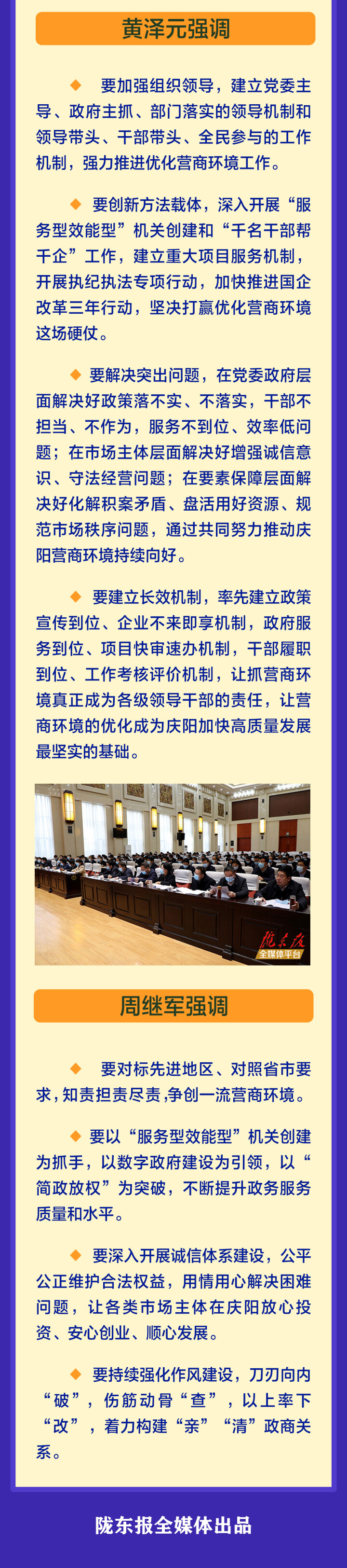 黄泽元强调

◆ 要加强组织领导，建立党委主导、政府主抓、部门落实的领导机制和领导带头、干部带头、全民参与的工作机制，强力推进优化营商环境工作。

◆ 要创新方法载体，深入开展“服务型效能型”机关创建和“千名干部帮千企”工作，建立重大项目服务机制，开展执纪执法专项行动，加快推进国企改革三年行动，坚决打赢优化营商环境这场硬仗。

◆ 要解决突出问题，在党委政府层面解决好政策落不实、不落实，干部不担当、不作为，服务不到位、效率低问题；在市场主体层面解决好增强诚信意识、守法经营问题；在要素保障层面解决好化解积案矛盾、盘活用好资源、规范市场秩序问题，通过共同努力推动庆阳营商环境持续向好。

◆ 要建立长效机制，率先建立政策宣传到位、企业不来即享机制，政府服务到位、项目快审速办机制，干部履职到位、工作考核评价机制，让抓营商环境真正成为各级领导干部的责任，让营商环境的优化成为庆阳加快高质量发展最坚实的基础。

陇东报
全媒体平台

周继军强调

◆ 要对标先进地区、对照省市要求，知责担责尽责，争创一流营商环境。

◆ 要以“服务型效能型”机关创建为抓手，以数字政府建设为引领，以“简政放权”为突破，不断提升政务服务质量和水平。

◆ 要深入开展诚信体系建设，公平公正维护合法权益，用情用心解决困难问题，让各类市场主体在庆阳放心投资、安心创业、顺心发展。

◆ 要持续强化作风建设，刀刃向内“破”，伤筋动骨“查”，以上率下“改”，着力构建“亲”“清”政商关系。

陇东报全媒体出品